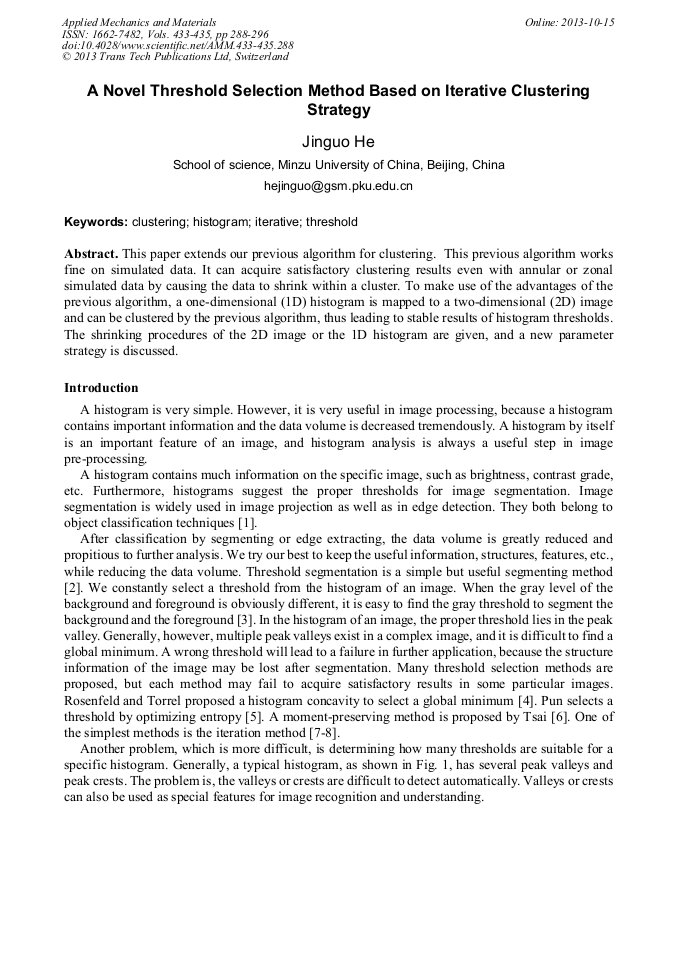 Applied Mechanics and Materials
ISSN: 1662-7482, Vols. 433-435, pp 288-296
doi:10.4028/www.scientific.net/AMM.433-435.288
© 2013 Trans Tech Publications Ltd, Switzerland

Online: 2013-10-15

A Novel Threshold Selection Method Based on Iterative Clustering Strategy

Jinguo He

School of science, Minzu University of China, Beijing, China

hejinguo@gsm.pku.edu.cn

Keywords: clustering; histogram; iterative; threshold

Abstract. This paper extends our previous algorithm for clustering. This previous algorithm works fine on simulated data. It can acquire satisfactory clustering results even with annular or zonal simulated data by causing the data to shrink within a cluster. To make use of the advantages of the previous algorithm, a one-dimensional (1D) histogram is mapped to a two-dimensional (2D) image and can be clustered by the previous algorithm, thus leading to stable results of histogram thresholds. The shrinking procedures of the 2D image or the 1D histogram are given, and a new parameter strategy is discussed.

Introduction

A histogram is very simple. However, it is very useful in image processing, because a histogram contains important information and the data volume is decreased tremendously. A histogram by itself is an important feature of an image, and histogram analysis is always a useful step in image pre-processing.

A histogram contains much information on the specific image, such as brightness, contrast grade, etc. Furthermore, histograms suggest the proper thresholds for image segmentation. Image segmentation is widely used in image projection as well as in edge detection. They both belong to object classification techniques [1].

After classification by segmenting or edge extracting, the data volume is greatly reduced and propitious to further analysis. We try our best to keep the useful information, structures, features, etc., while reducing the data volume. Threshold segmentation is a simple but useful segmenting method [2]. We constantly select a threshold from the histogram of an image. When the gray level of the background and foreground is obviously different, it is easy to find the gray threshold to segment the background and the foreground [3]. In the histogram of an image, the proper threshold lies in the peak valley. Generally, however, multiple peak valleys exist in a complex image, and it is difficult to find a global minimum. A wrong threshold will lead to a failure in further application, because the structure information of the image may be lost after segmentation. Many threshold selection methods are proposed, but each method may fail to acquire satisfactory results in some particular images. Rosenfeld and Torrel proposed a histogram concavity to select a global minimum [4]. Pun selects a threshold by optimizing entropy [5]. A moment-preserving method is proposed by Tsai [6]. One of the simplest methods is the iteration method [7-8].

Another problem, which is more difficult, is determining how many thresholds are suitable for a specific histogram. Generally, a typical histogram, as shown in Fig. 1, has several peak valleys and peak crests. The problem is, the valleys or crests are difficult to detect automatically. Valleys or crests can also be used as special features for image recognition and understanding.